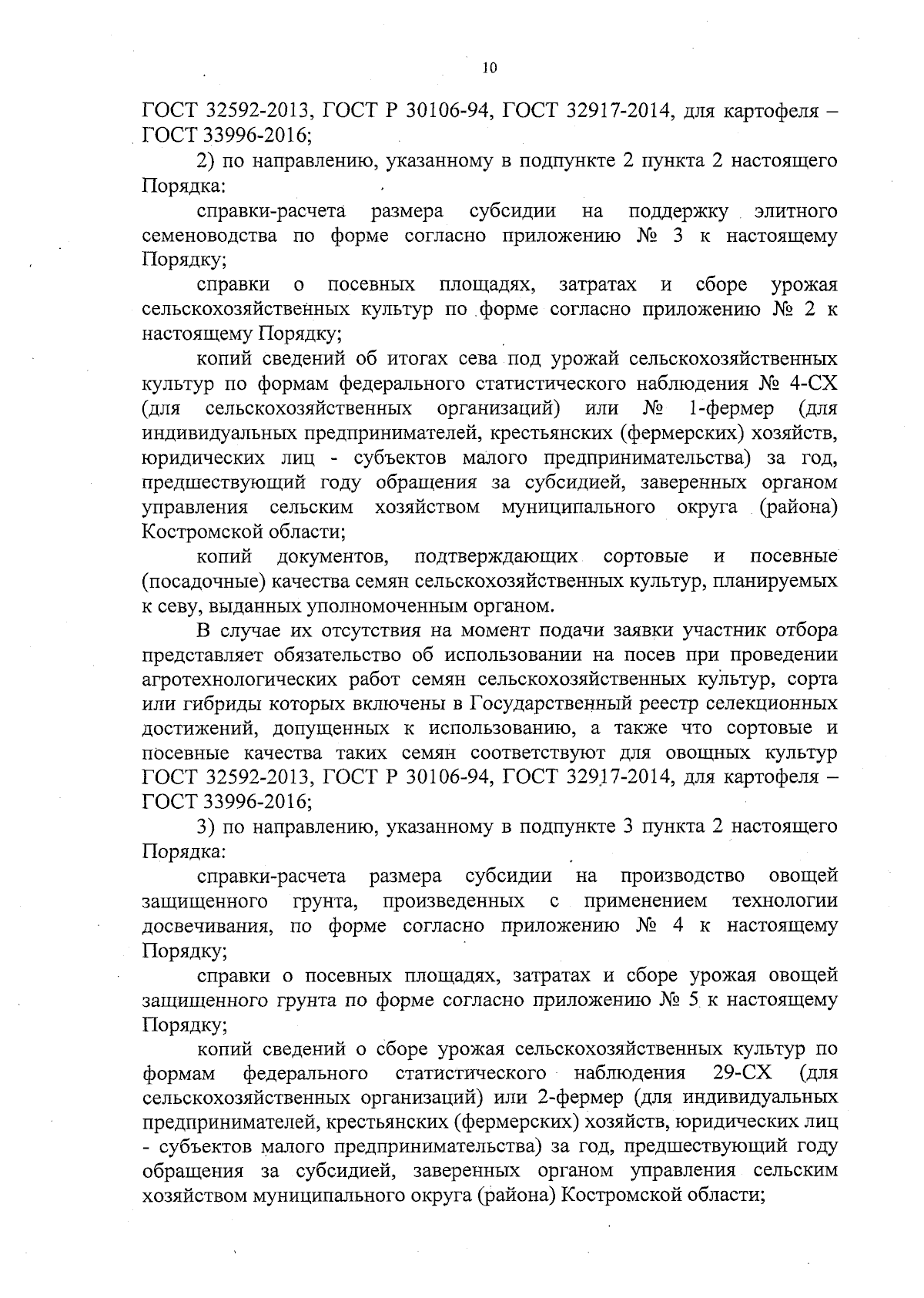 10

ГОСТ 32592-2013, ГОСТ Р 30106-94, ГОСТ 32917-2014, для картофеля – ГОСТ 33996-2016;

2) по направлению, указанному в подпункте 2 пункта 2 настоящего Порядка:

справки-расчета размера субсидии на поддержку элитного семеноводства по форме согласно приложению № 3 к настоящему Порядку;

справки о посевных площадях, затратах и сборе урожая сельскохозяйственных культур по форме согласно приложению № 2 к настоящему Порядку;

копий сведений об итогах сева под урожай сельскохозяйственных культур по формам федерального статистического наблюдения № 4-СХ (для сельскохозяйственных организаций) или № 1-фермер (для индивидуальных предпринимателей, крестьянских (фермерских) хозяйств, юридических лиц - субъектов малого предпринимательства) за год, предшествующий году обращения за субсидией, заверенных органом управления сельским хозяйством муниципального округа (района) Костромской области;

копий документов, подтверждающих сортовые и посевные (посадочные) качества семян сельскохозяйственных культур, планируемых к севу, выданных уполномоченным органом.

В случае их отсутствия на момент подачи заявки участник отбора представляет обязательство об использовании на посев при проведении агротехнологических работ семян сельскохозяйственных культур, сорта или гибриды которых включены в Государственный реестр селекционных достижений, допущенных к использованию, а также что сортовые и посевные качества таких семян соответствуют для овощных культур ГОСТ 32592-2013, ГОСТ Р 30106-94, ГОСТ 32917-2014, для картофеля – ГОСТ 33996-2016;

3) по направлению, указанному в подпункте 3 пункта 2 настоящего Порядка:

справки-расчета размера субсидии на производство овощей защищенного грунта, произведенных с применением технологии досвечивания, по форме согласно приложению № 4 к настоящему Порядку;

справки о посевных площадях, затратах и сборе урожая овощей защищенного грунта по форме согласно приложению № 5 к настоящему Порядку;

копий сведений о сборе урожая сельскохозяйственных культур по формам федерального статистического наблюдения 29-СХ (для сельскохозяйственных организаций) или 2-фермер (для индивидуальных предпринимателей, крестьянских (фермерских) хозяйств, юридических лиц - субъектов малого предпринимательства) за год, предшествующий году обращения за субсидией, заверенных органом управления сельским хозяйством муниципального округа (района) Костромской области;